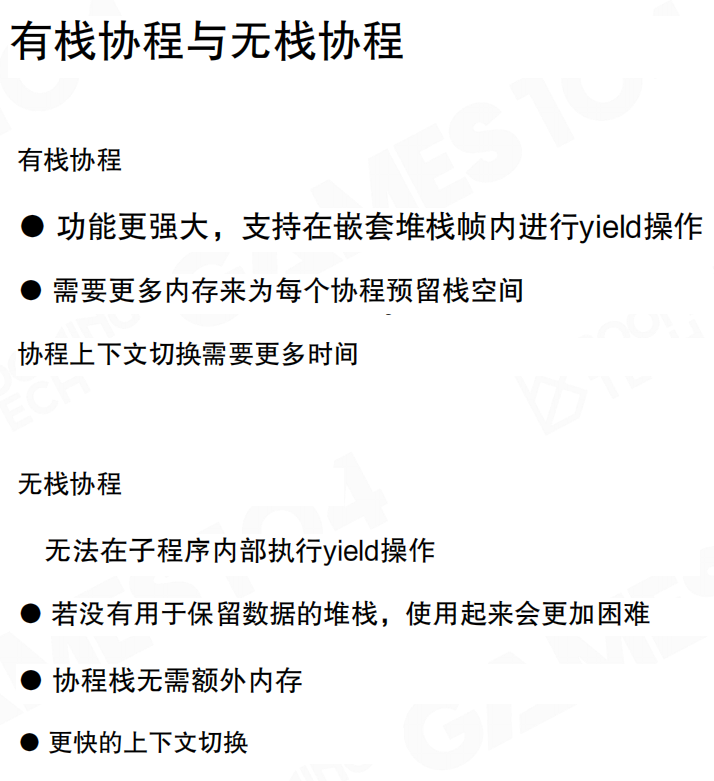 有栈协程与无栈协程

有栈协程

● 功能更强大，支持在嵌套堆栈帧内进行yield操作

● 需要更多内存来为每个协程预留栈空间

协程上下文切换需要更多时间

无栈协程

无法在子程序内部执行yield操作

● 若没有用于保留数据的堆栈，使用起来会更加困难

● 协程栈无需额外内存

● 更快的上下文切换